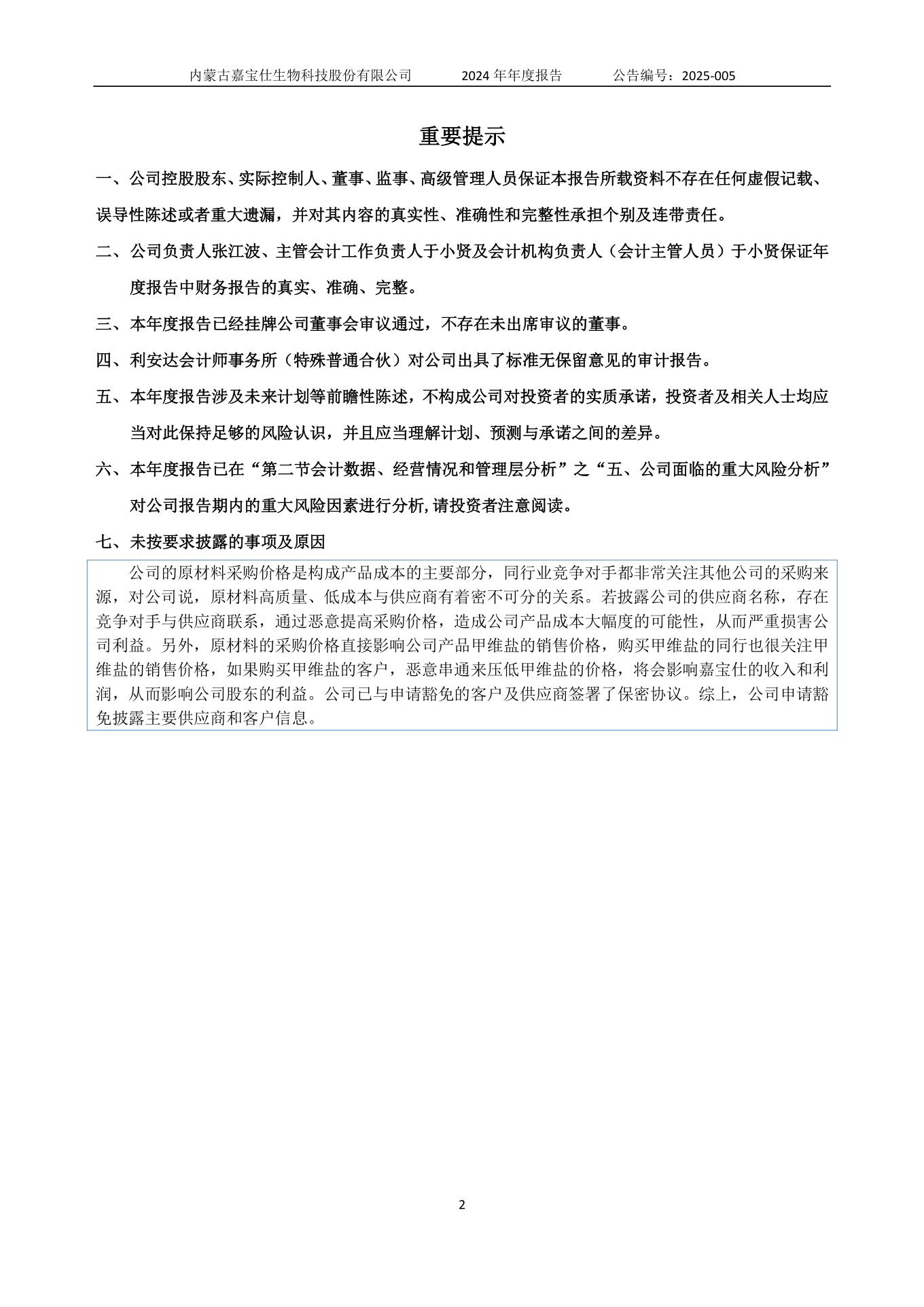 内蒙古嘉宝仕生物科技股份有限公司　2024 年年度报告　公告编号：2025-005

重要提示

一、公司控股股东、实际控制人、董事、监事、高级管理人员保证本报告所载资料不存在任何虚假记载、误导性陈述或者重大遗漏，并对其内容的真实性、准确性和完整性承担个别及连带责任。

二、公司负责人张江波、主管会计工作负责人于小贤及会计机构负责人（会计主管人员）于小贤保证年度报告中财务报告的真实、准确、完整。

三、本年度报告已经挂牌公司董事会审议通过，不存在未出席审议的董事。

四、利安达会计师事务所（特殊普通合伙）对公司出具了标准无保留意见的审计报告。

五、本年度报告涉及未来计划等前瞻性陈述，不构成公司对投资者的实质承诺，投资者及相关人士均应当对此保持足够的风险认识，并且应当理解计划、预测与承诺之间的差异。

六、本年度报告已在“第二节会计数据、经营情况和管理层分析”之“五、公司面临的重大风险分析”对公司报告期内的重大风险因素进行分析,请投资者注意阅读。

七、未按要求披露的事项及原因

公司的原材料采购价格是构成产品成本的主要部分，同行业竞争对手都非常关注其他公司的采购来源，对公司说，原材料高质量、低成本与供应商有着密不可分的关系。若披露公司的供应商名称，存在竞争对手与供应商联系，通过恶意提高采购价格，造成公司产品成本大幅度的可能性，从而严重损害公司利益。另外，原材料的采购价格直接影响公司产品甲维盐的销售价格，购买甲维盐的同行也很关注甲维盐的销售价格，如果购买甲维盐的客户，恶意串通来压低甲维盐的价格，将会影响嘉宝仕的收入和利润，从而影响公司股东的利益。公司已与申请豁免的客户及供应商签署了保密协议。综上，公司申请豁免披露主要供应商和客户信息。

2